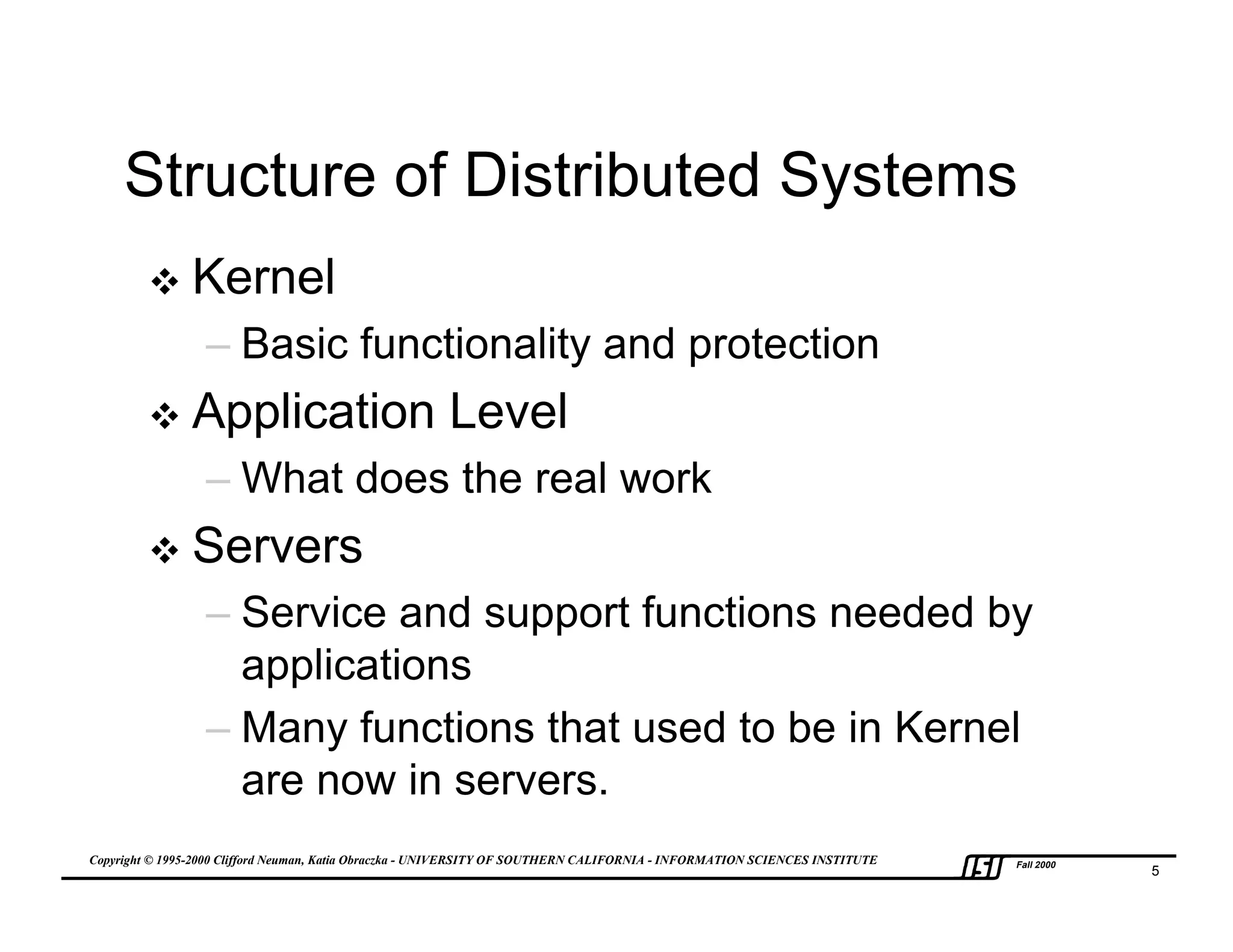 Structure of Distributed Systems

❖ Kernel

– Basic functionality and protection

❖ Application Level

– What does the real work

❖ Servers

– Service and support functions needed by applications

– Many functions that used to be in Kernel are now in servers.

Copyright © 1995-2000 Clifford Neuman, Katia Obraczka - UNIVERSITY OF SOUTHERN CALIFORNIA - INFORMATION SCIENCES INSTITUTE

ISI Fall 2000

5